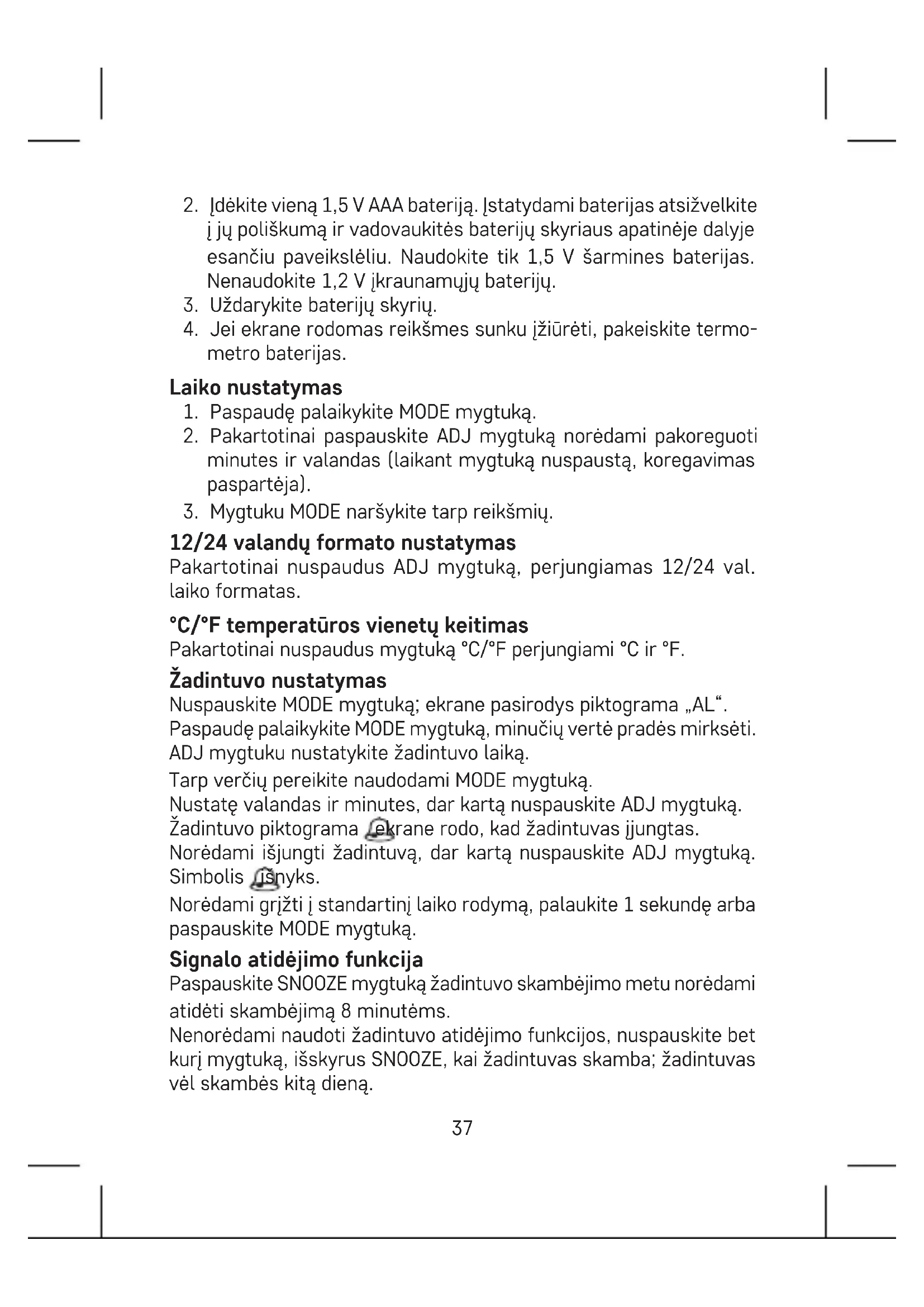 2. Įdėkite vieną 1,5 V AAA bateriją. Įstatydami baterijas atsižvelkite į jų poliškumą ir vadovaukitės baterijų skyriaus apatinėje dalyje esančiu paveikslėliu. Naudokite tik 1,5 V šarmines baterijas. Nenaudokite 1,2 V įkraunamųjų baterijų.
3. Uždarykite baterijų skyrių.
4. Jei ekrane rodomas reikšmes sunku įžiūrėti, pakeiskite termometro baterijas.

Laiko nustatymas
1. Paspaudę palaikykite MODE mygtuką.
2. Pakartotinai paspauskite ADJ mygtuką norėdami pakoreguoti minutes ir valandas (laikant mygtuką nuspaustą, koregavimas paspartėja).
3. Mygtuku MODE naršykite tarp reikšmių.

12/24 valandų formato nustatymas
Pakartotinai nuspaudus ADJ mygtuką, perjungiamas 12/24 val. laiko formatas.

°C/°F temperatūros vienetų keitimas
Pakartotinai nuspaudus mygtuką °C/°F perjungiami °C ir °F.

Žadintuvo nustatymas
Nuspauskite MODE mygtuką; ekrane pasirodys piktograma „AL“.
Paspaudę palaikykite MODE mygtuką, minučių vertė pradės mirksėti. ADJ mygtuku nustatykite žadintuvo laiką.
Tarp verčių pereikite naudodami MODE mygtuką.
Nustatę valandas ir minutes, dar kartą nuspauskite ADJ mygtuką. Žadintuvo piktograma ekrane rodo, kad žadintuvas įjungtas.
Norėdami išjungti žadintuvą, dar kartą nuspauskite ADJ mygtuką. Simbolis išnyks.
Norėdami grįžti į standartinį laiko rodymą, palaukite 1 sekundę arba paspauskite MODE mygtuką.

Signalo atidėjimo funkcija
Paspauskite SNOOZE mygtuką žadintuvo skambėjimo metu norėdami atidėti skambėjimą 8 minutėms.
Nenorėdami naudoti žadintuvo atidėjimo funkcijos, nuspauskite bet kurį mygtuką, išskyrus SNOOZE, kai žadintuvas skamba; žadintuvas vėl skambės kitą dieną.

37